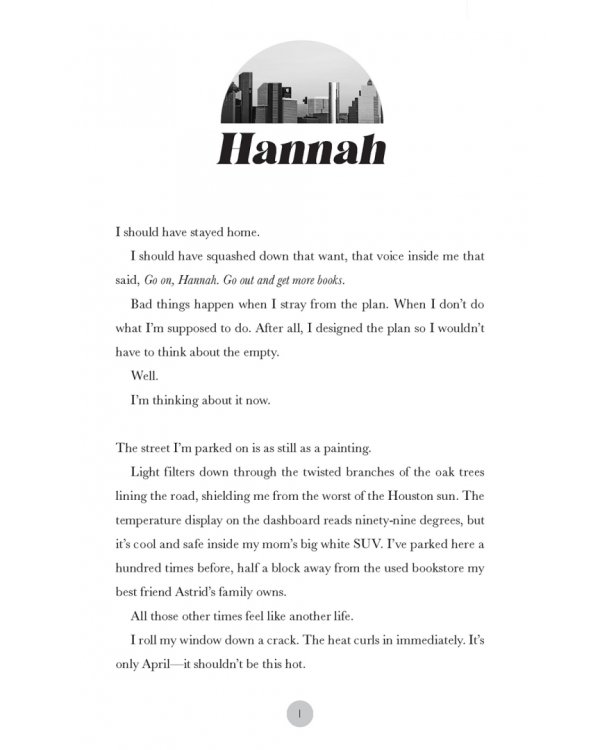 Hannah

I should have stayed home.

I should have squashed down that want, that voice inside me that said, Go on, Hannah. Go out and get more books.

Bad things happen when I stray from the plan. When I don't do what I'm supposed to do. After all, I designed the plan so I wouldn't have to think about the empty.

Well.

I'm thinking about it now.

The street I'm parked on is as still as a painting.

Light filters down through the twisted branches of the oak trees lining the road, shielding me from the worst of the Houston sun. The temperature display on the dashboard reads ninety-nine degrees, but it's cool and safe inside my mom's big white SUV. I've parked here a hundred times before, half a block away from the used bookstore my best friend Astrid's family owns.

All those other times feel like another life.

I roll my window down a crack. The heat curls in immediately. It's only April—it shouldn't be this hot.

1